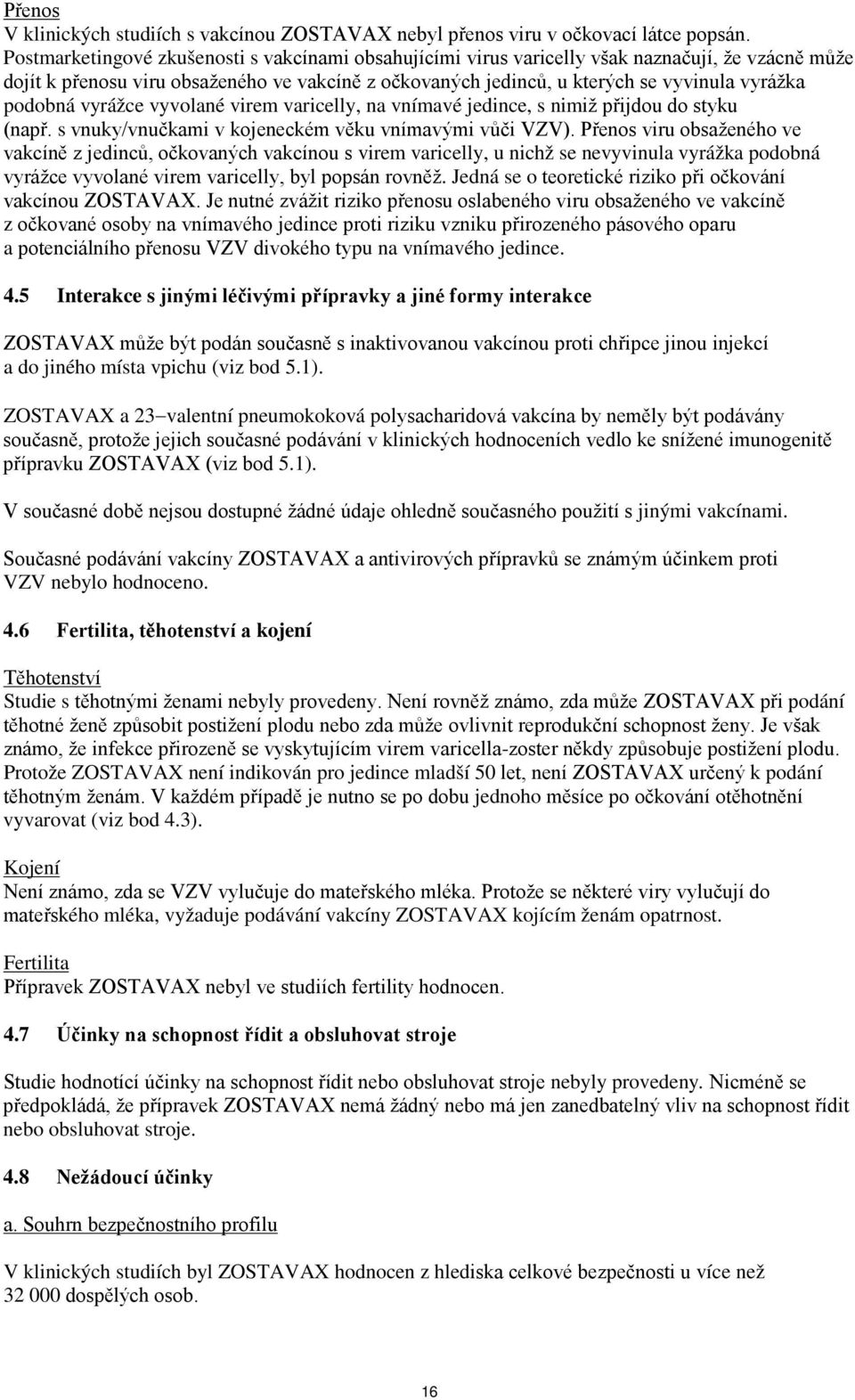 Přenos
V klinických studiích s vakcínou ZOSTAVAX nebyl přenos viru v očkovací látce popsán. Postmarketingové zkušenosti s vakcínami obsahujícími virus varicelly však naznačují, že vzácně může dojít k přenosu viru obsaženého ve vakcíně z očkovaných jedinců, u kterých se vyvinula vyrážka podobná vyrážce vyvolané virem varicelly, na vnímavé jedince, s nimiž přijdou do styku (např. s vnuky/vnučkami v kojeneckém věku vnímavými vůči VZV). Přenos viru obsaženého ve vakcíně z jedinců, očkovaných vakcínou s virem varicelly, u nichž se nevyvinula vyrážka podobná vyrážce vyvolané virem varicelly, byl popsán rovněž. Jedná se o teoretické riziko při očkování vakcínou ZOSTAVAX. Je nutné zvážit riziko přenosu oslabeného viru obsaženého ve vakcíně z očkované osoby na vnímavého jedince proti riziku vzniku přirozeného pásového oparu a potenciálního přenosu VZV divokého typu na vnímavého jedince.

4.5 Interakce s jinými léčivými přípravky a jiné formy interakce

ZOSTAVAX může být podán současně s inaktivovanou vakcínou proti chřipce jinou injekcí a do jiného místa vpichu (viz bod 5.1).

ZOSTAVAX a 23–valentní pneumokoková polysacharidová vakcína by neměly být podávány současně, protože jejich současné podávání v klinických hodnoceních vedlo ke snížené imunogenitě přípravku ZOSTAVAX (viz bod 5.1).

V současné době nejsou dostupné žádné údaje ohledně současného použití s jinými vakcínami.

Současné podávání vakcíny ZOSTAVAX a antivirových přípravků se známým účinkem proti VZV nebylo hodnoceno.

4.6 Fertilita, těhotenství a kojení

Těhotenství
Studie s těhotnými ženami nebyly provedeny. Není rovněž známo, zda může ZOSTAVAX při podání těhotné ženě způsobit postižení plodu nebo zda může ovlivnit reprodukční schopnost ženy. Je však známo, že infekce přirozeně se vyskytujícím virem varicella-zoster někdy způsobuje postižení plodu. Protože ZOSTAVAX není indikován pro jedince mladší 50 let, není ZOSTAVAX určený k podání těhotným ženám. V každém případě je nutno se po dobu jednoho měsíce po očkování otěhotnění vyvarovat (viz bod 4.3).

Kojení
Není známo, zda se VZV vylučuje do mateřského mléka. Protože se některé viry vylučují do mateřského mléka, vyžaduje podávání vakcíny ZOSTAVAX kojícím ženám opatrnost.

Fertilita
Přípravek ZOSTAVAX nebyl ve studiích fertility hodnocen.

4.7 Účinky na schopnost řídit a obsluhovat stroje

Studie hodnotící účinky na schopnost řídit nebo obsluhovat stroje nebyly provedeny. Nicméně se předpokládá, že přípravek ZOSTAVAX nemá žádný nebo má jen zanedbatelný vliv na schopnost řídit nebo obsluhovat stroje.

4.8 Nežádoucí účinky

a. Souhrn bezpečnostního profilu

V klinických studiích byl ZOSTAVAX hodnocen z hlediska celkové bezpečnosti u více než 32 000 dospělých osob.

16